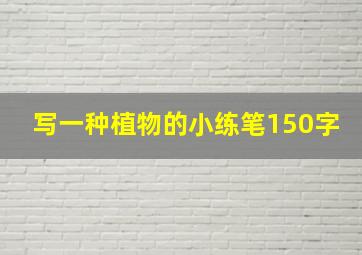 写一种植物的小练笔150字